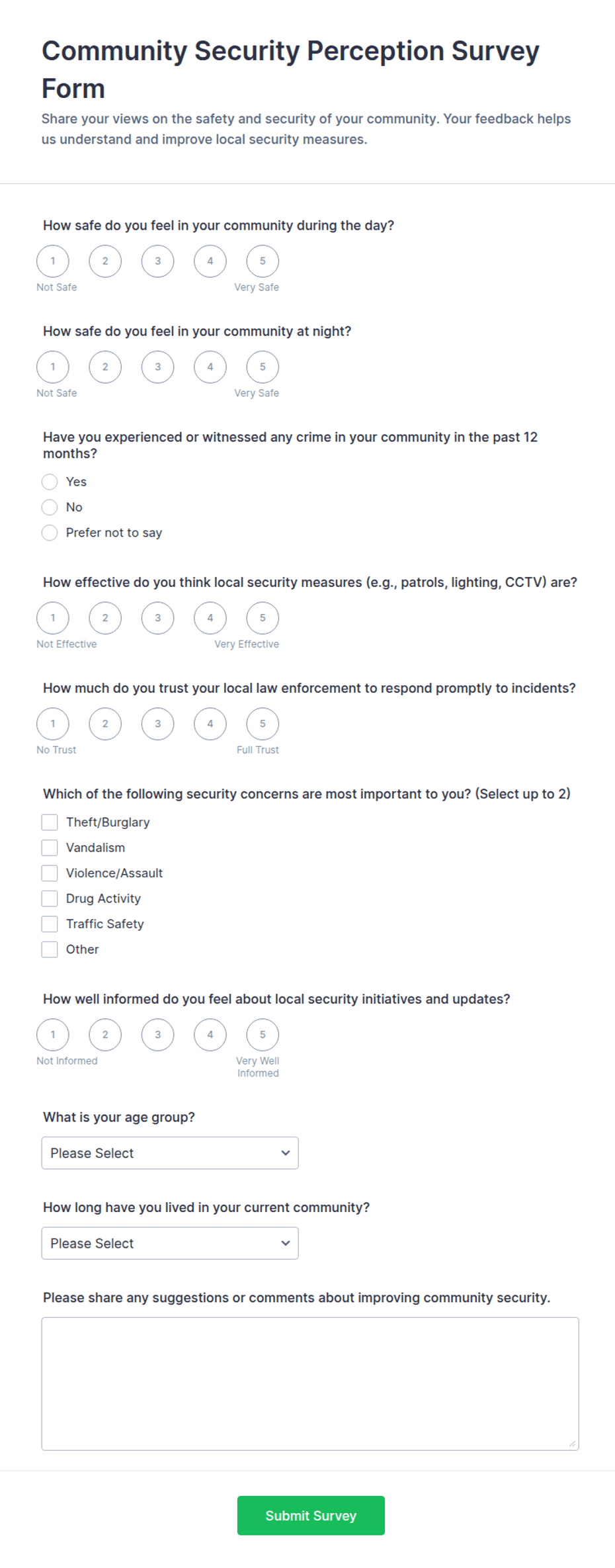 Community Security Perception Survey Form

Share your views on the safety and security of your community. Your feedback helps us understand and improve local security measures.

How safe do you feel in your community during the day?

1 2 3 4 5
Not Safe Very Safe

How safe do you feel in your community at night?

1 2 3 4 5
Not Safe Very Safe

Have you experienced or witnessed any crime in your community in the past 12 months?

Yes
No
Prefer not to say

How effective do you think local security measures (e.g., patrols, lighting, CCTV) are?

1 2 3 4 5
Not Effective Very Effective

How much do you trust your local law enforcement to respond promptly to incidents?

1 2 3 4 5
No Trust Full Trust

Which of the following security concerns are most important to you? (Select up to 2)

Theft/Burglary
Vandalism
Violence/Assault
Drug Activity
Traffic Safety
Other

How well informed do you feel about local security initiatives and updates?

1 2 3 4 5
Not Informed Very Well Informed

What is your age group?

Please Select

How long have you lived in your current community?

Please Select

Please share any suggestions or comments about improving community security.

Submit Survey